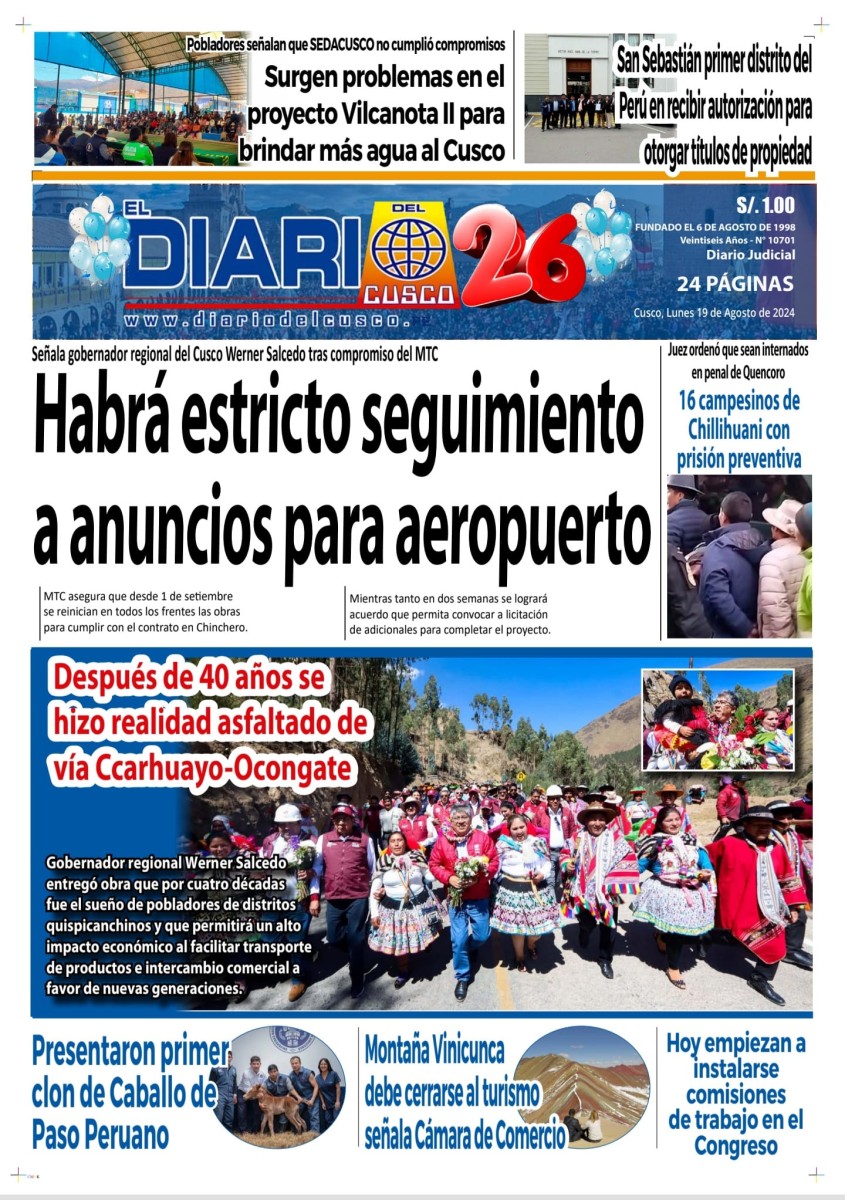 Pobladores señalan que SEDACUSCO no cumplió compromisos

Surgen problemas en el proyecto Vilcanota II para brindar más agua al Cusco

San Sebastián primer distrito del Perú en recibir autorización para otorgar títulos de propiedad

EL DIARIO DEL CUSCO 26

www.diariodelcusco.

S/. 1.00

FUNDADO EL 6 DE AGOSTO DE 1998
Veintiseis Años - N° 10701
Diario Judicial

24 PÁGINAS

Cusco, Lunes 19 de Agosto de 2024

Señala gobernador regional del Cusco Werner Salcedo tras compromiso del MTC

Habrá estricto seguimiento a anuncios para aeropuerto

MTC asegura que desde 1 de setiembre se reinician en todos los frentes las obras para cumplir con el contrato en Chinchero.

Mientras tanto en dos semanas se logrará acuerdo que permita convocar a licitación de adicionales para completar el proyecto.

Juez ordenó que sean internados en penal de Quencoro

16 campesinos de Chillihuani con prisión preventiva

Después de 40 años se hizo realidad asfaltado de vía Ccarhuayo-Ocongate

Gobernador regional Werner Salcedo entregó obra que por cuatro décadas fue el sueño de pobladores de distritos quispicanchinos y que permitirá un alto impacto económico al facilitar transporte de productos e intercambio comercial a favor de nuevas generaciones.

Presentaron primer clon de Caballo de Paso Peruano

Montaña Vinicunca debe cerrarse al turismo señala Cámara de Comercio

Hoy empiezan a instalarse comisiones de trabajo en el Congreso